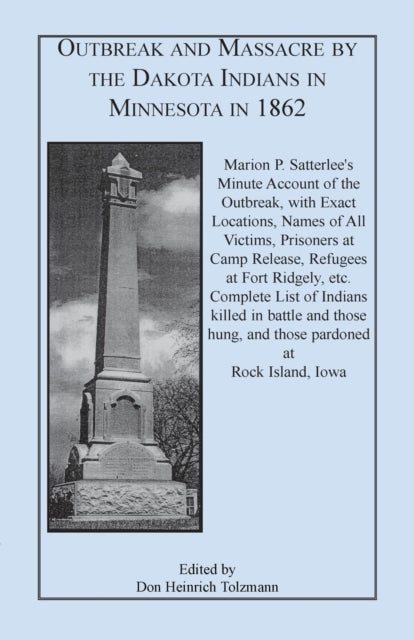 OUTBREAK AND MASSACRE BY THE DAKOTA INDIANS IN MINNESOTA IN 1862

Marion P. Satterlee's Minute Account of the Outbreak, with Exact Locations, Names of All Victims, Prisoners at Camp Release, Refugees at Fort Ridgely, etc. Complete List of Indians killed in battle and those hung, and those pardoned at Rock Island, Iowa

Edited by
Don Heinrich Tolzmann